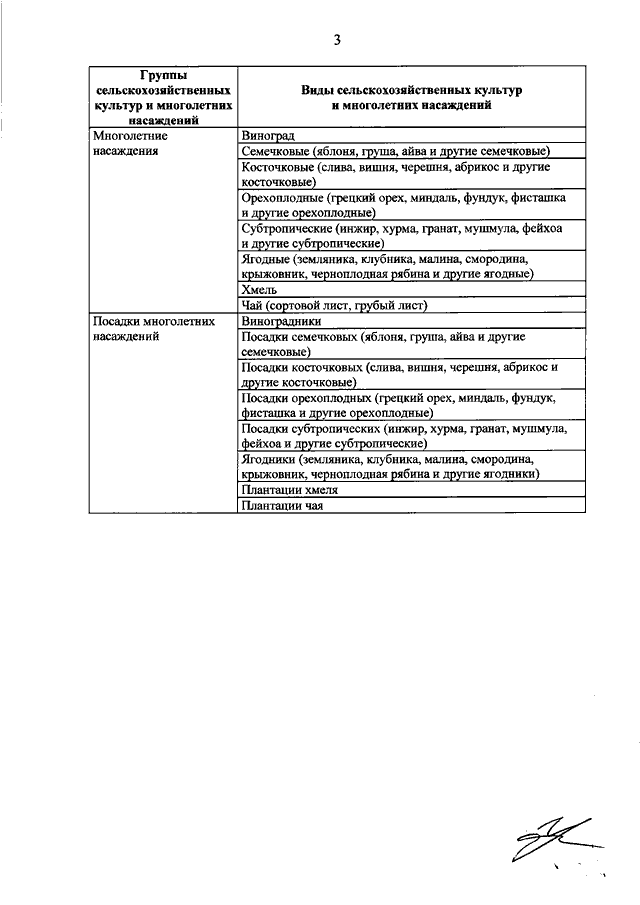 3

| Группы сельскохозяйственных культур и многолетних насаждений | Виды сельскохозяйственных культур и многолетних насаждений |
|---|---|
| Многолетние насаждения | Виноград |
| | Семечковые (яблоня, груша, айва и другие семечковые) |
| | Косточковые (слива, вишня, черешня, абрикос и другие косточковые) |
| | Орехоплодные (грецкий орех, миндаль, фундук, фисташка и другие орехоплодные) |
| | Субтропические (инжир, хурма, гранат, мушмула, фейхоа и другие субтропические) |
| | Ягодные (земляника, клубника, малина, смородина, крыжовник, черноплодная рябина и другие ягодные) |
| | Хмель |
| | Чай (сортовой лист, грубый лист) |
| Посадки многолетних насаждений | Виноградники |
| | Посадки семечковых (яблоня, груша, айва и другие семечковые) |
| | Посадки косточковых (слива, вишня, черешня, абрикос и другие косточковые) |
| | Посадки орехоплодных (грецкий орех, миндаль, фундук, фисташка и другие орехоплодные) |
| | Посадки субтропических (инжир, хурма, гранат, мушмула, фейхоа и другие субтропические) |
| | Ягодники (земляника, клубника, малина, смородина, крыжовник, черноплодная рябина и другие ягодники) |
| | Плантации хмеля |
| | Плантации чая |